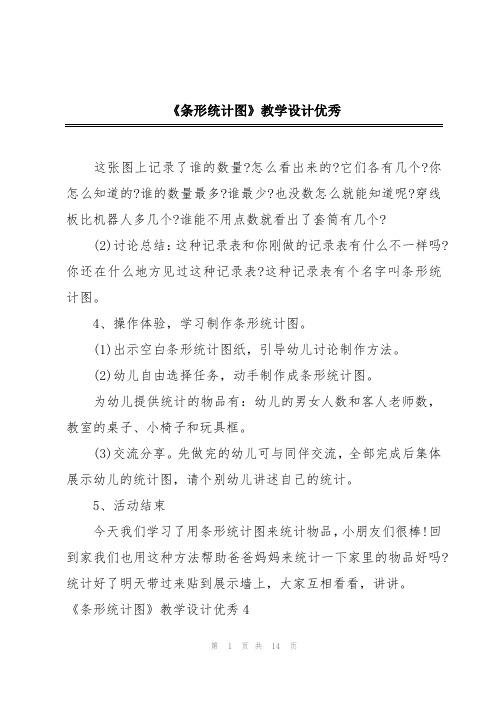 《条形统计图》教学设计优秀

这张图上记录了谁的数量?怎么看出来的?它们各有几个?你怎么知道的?谁的数量最多?谁最少?也没数怎么就能知道呢?穿线板比机器人多几个?谁能不用点数就看出了套筒有几个?

(2)讨论总结：这种记录表和你刚做的记录表有什么不一样吗?你还在什么地方见过这种记录表?这种记录表有个名字叫条形统计图。

4、操作体验，学习制作条形统计图。

(1)出示空白条形统计图纸，引导幼儿讨论制作方法。

(2)幼儿自由选择任务，动手制作成条形统计图。

为幼儿提供统计的物品有：幼儿的男女人数和客人老师数，教室的桌子、小椅子和玩具框。

(3)交流分享。先做完的幼儿可与同伴交流，全部完成后集体展示幼儿的统计图，请个别幼儿讲述自己的统计。

5、活动结束

今天我们学习了用条形统计图来统计物品，小朋友们很棒!回到家我们也用这种方法帮助爸爸妈妈来统计一下家里的物品好吗?统计好了明天带过来贴到展示墙上，大家互相看看，讲讲。

《条形统计图》教学设计优秀 4

第 1 页 共 14 页